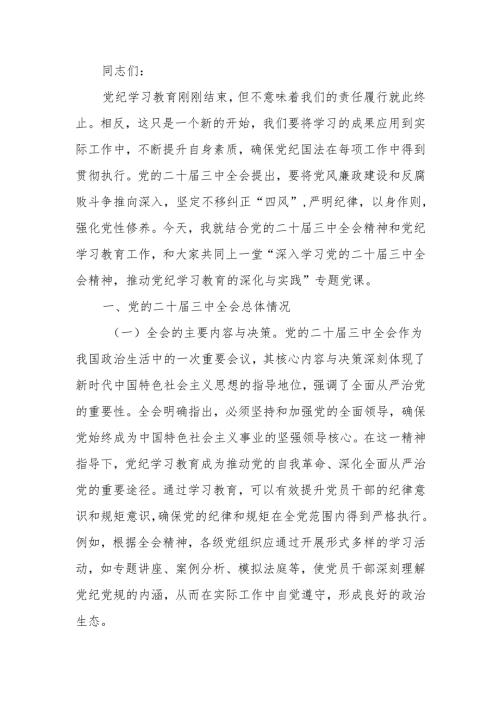 同志们：

党纪学习教育刚刚结束，但不意味着我们的责任履行就此终止。相反，这只是一个新的开始，我们要将学习的成果应用到实际工作中，不断提升自身素质，确保党纪国法在每项工作中得到贯彻执行。党的二十届三中全会提出，要将党风廉政建设和反腐败斗争推向深入，坚定不移纠正“四风”，严明纪律，以身作则，强化党性修养。今天，我就结合党的二十届三中全会精神和党纪学习教育工作，和大家共同上一堂“深入学习党的二十届三中全会精神，推动党纪学习教育的深化与实践”专题党课。

一、党的二十届三中全会总体情况

（一）全会的主要内容与决策。党的二十届三中全会作为我国政治生活中的一次重要会议，其核心内容与决策深刻体现了新时代中国特色社会主义思想的指导地位，强调了全面从严治党的重要性。全会明确指出，必须坚持和加强党的全面领导，确保党始终成为中国特色社会主义事业的坚强领导核心。在这一精神指导下，党纪学习教育成为推动党的自我革命、深化全面从严治党的重要途径。通过学习教育，可以有效提升党员干部的纪律意识和规矩意识，确保党的纪律和规矩在全党范围内得到严格执行。例如，根据全会精神，各级党组织应通过开展形式多样的学习活动，如专题讲座、案例分析、模拟法庭等，使党员干部深刻理解党纪党规的内涵，从而在实际工作中自觉遵守，形成良好的政治生态。